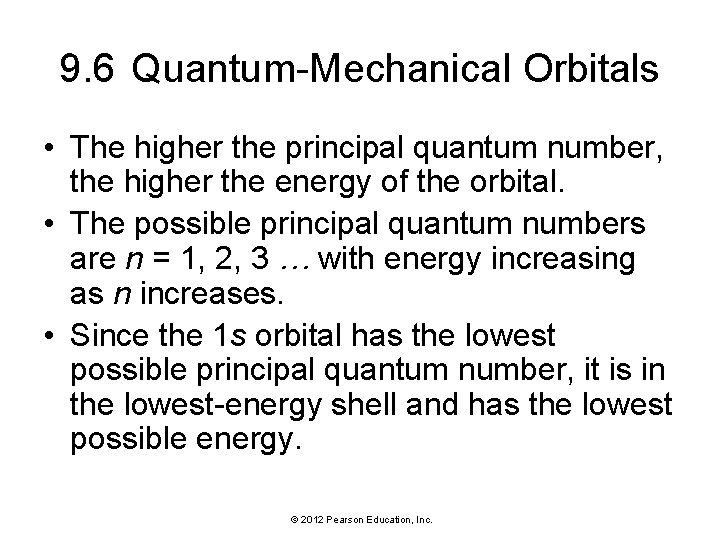 9.6 Quantum-Mechanical Orbitals

• The higher the principal quantum number, the higher the energy of the orbital.

• The possible principal quantum numbers are $n$ = 1, 2, 3 … with energy increasing as $n$ increases.

• Since the 1$s$ orbital has the lowest possible principal quantum number, it is in the lowest-energy shell and has the lowest possible energy.

© 2012 Pearson Education, Inc.